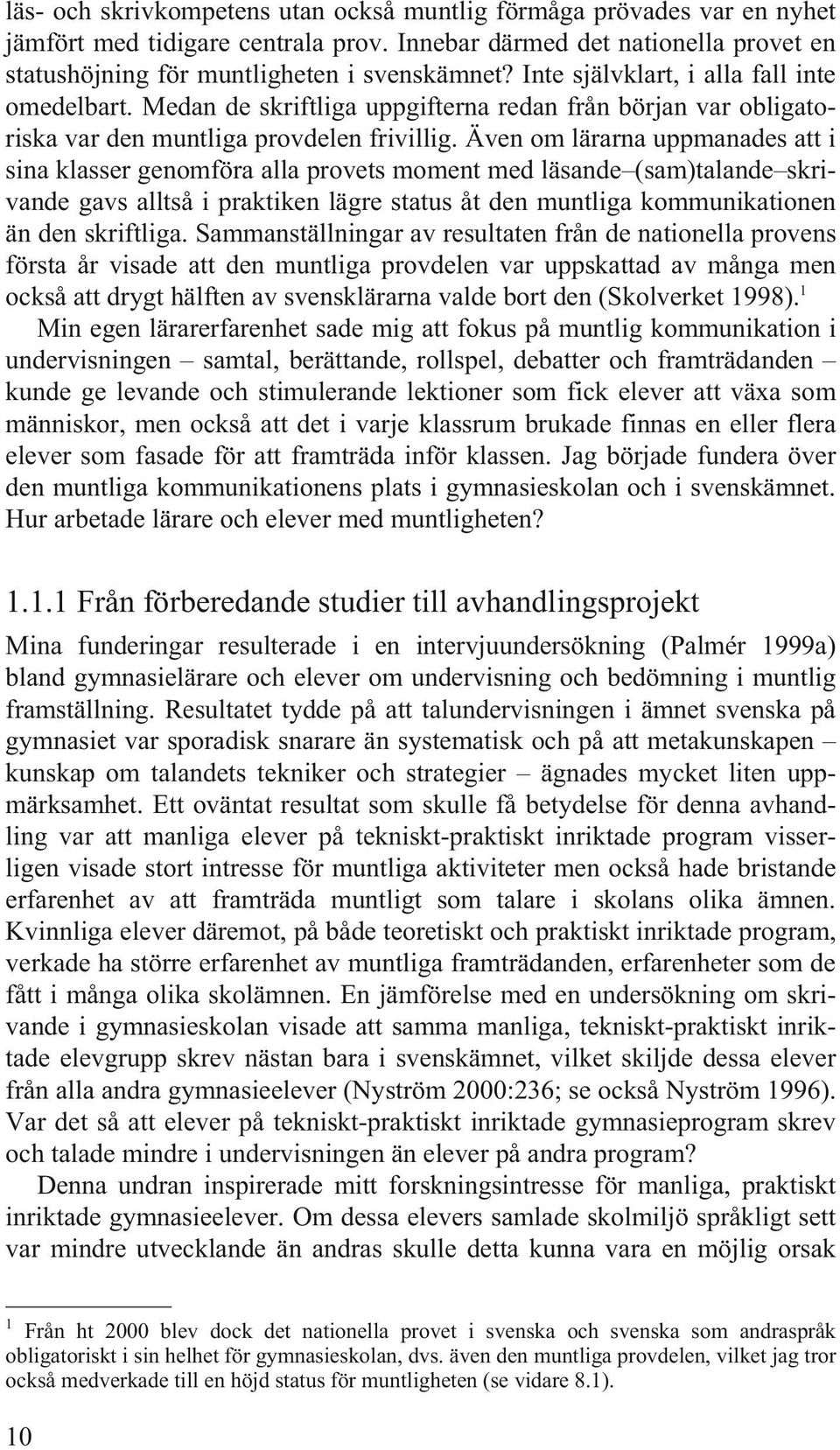 läs- och skrivkompetens utan också muntlig förmåga prövades var en nyhet jämfört med tidigare centrala prov. Innebar därmed det nationella provet en statushöjning för muntligheten i svenskämnet? Inte självklart, i alla fall inte omedelbart. Medan de skriftliga uppgifterna redan från början var obligatoriska var den muntliga provdelen frivillig. Även om lärarna uppmanades att i sina klasser genomföra alla provets moment med läsande–(sam)talande–skrivande gavs alltså i praktiken lägre status åt den muntliga kommunikationen än den skriftliga. Sammanställningar av resultaten från de nationella provens första år visade att den muntliga provdelen var uppskattad av många men också att drygt hälften av svensklärarna valde bort den (Skolverket 1998).$^1$

Min egen lärarerfarenhet sade mig att fokus på muntlig kommunikation i undervisningen – samtal, berättande, rollspel, debatter och framträdanden – kunde ge levande och stimulerande lektioner som fick elever att växa som människor, men också att det i varje klassrum brukade finnas en eller flera elever som fasade för att framträda inför klassen. Jag började fundera över den muntliga kommunikationens plats i gymnasieskolan och i svenskämnet. Hur arbetade lärare och elever med muntligheten?

1.1.1 Från förberedande studier till avhandlingsprojekt

Mina funderingar resulterade i en intervjuundersökning (Palmér 1999a) bland gymnasielärare och elever om undervisning och bedömning i muntlig framställning. Resultatet tydde på att talundervisningen i ämnet svenska på gymnasiet var sporadisk snarare än systematisk och på att metakunskapen – kunskap om talandets tekniker och strategier – ägnades mycket liten uppmärksamhet. Ett oväntat resultat som skulle få betydelse för denna avhandling var att manliga elever på tekniskt-praktiskt inriktade program visserligen visade stort intresse för muntliga aktiviteter men också hade bristande erfarenhet av att framträda muntligt som talare i skolans olika ämnen. Kvinnliga elever däremot, på både teoretiskt och praktiskt inriktade program, verkade ha större erfarenhet av muntliga framträdanden, erfarenheter som de fått i många olika skolämnen. En jämförelse med en undersökning om skrivande i gymnasieskolan visade att samma manliga, tekniskt-praktiskt inriktade elevgrupp skrev nästan bara i svenskämnet, vilket skiljde dessa elever från alla andra gymnasieelever (Nyström 2000:236; se också Nyström 1996). Var det så att elever på tekniskt-praktiskt inriktade gymnasieprogram skrev och talade mindre i undervisningen än elever på andra program?

Denna undran inspirerade mitt forskningsintresse för manliga, praktiskt inriktade gymnasieelever. Om dessa elevers samlade skolmiljö språkligt sett var mindre utvecklande än andras skulle detta kunna vara en möjlig orsak

$^1$ Från ht 2000 blev dock det nationella provet i svenska och svenska som andraspråk obligatoriskt i sin helhet för gymnasieskolan, dvs. även den muntliga provdelen, vilket jag tror också medverkade till en höjd status för muntligheten (se vidare 8.1).

10